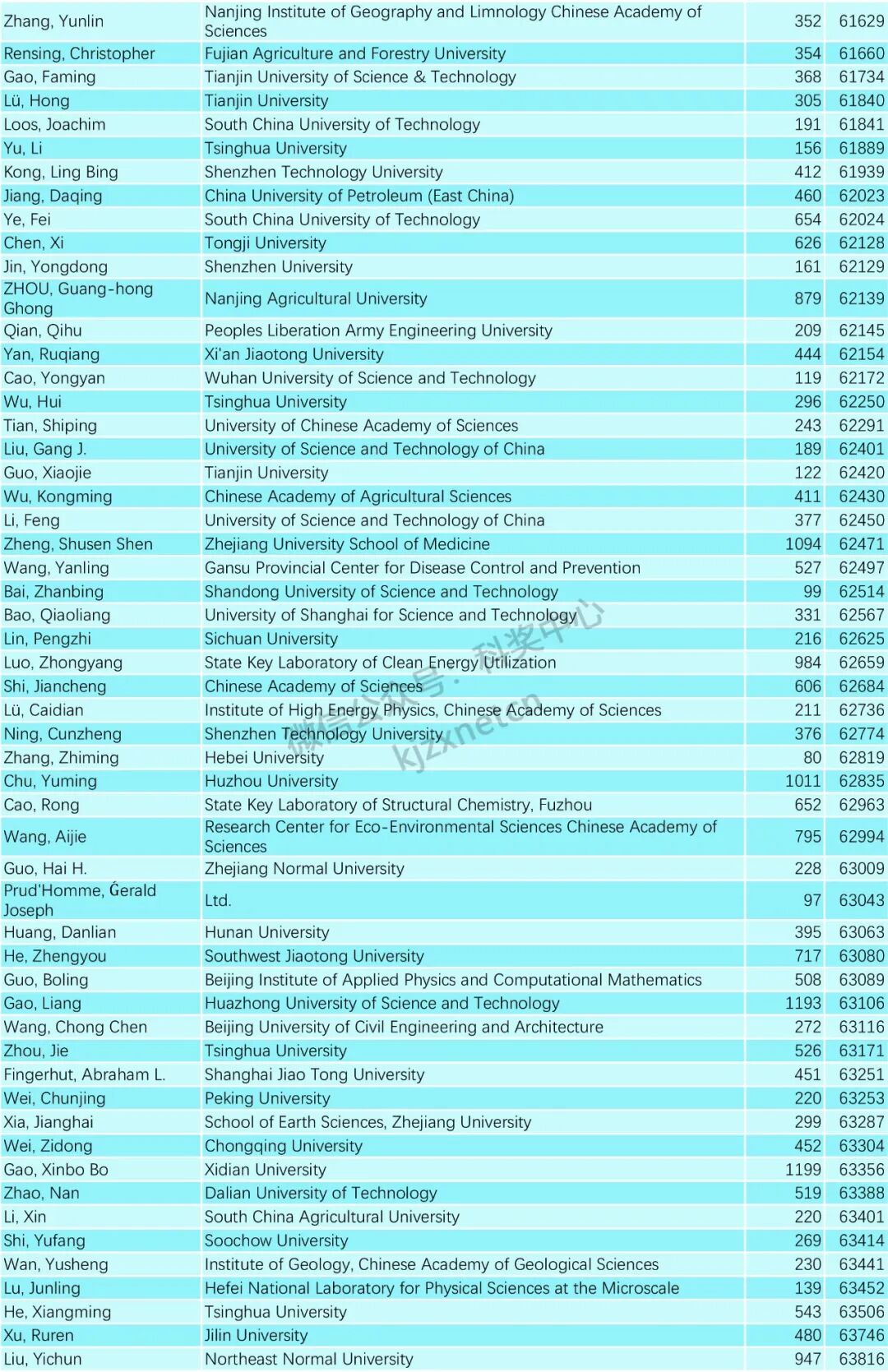 | | | | |
|---|---|---|---|
| Zhang, Yunlin | Nanjing Institute of Geography and Limnology Chinese Academy of Sciences | 352 | 61629 |
| Rensing, Christopher | Fujian Agriculture and Forestry University | 354 | 61660 |
| Gao, Faming | Tianjin University of Science & Technology | 368 | 61734 |
| Lü, Hong | Tianjin University | 305 | 61840 |
| Loos, Joachim | South China University of Technology | 191 | 61841 |
| Yu, Li | Tsinghua University | 156 | 61889 |
| Kong, Ling Bing | Shenzhen Technology University | 412 | 61939 |
| Jiang, Daqing | China University of Petroleum (East China) | 460 | 62023 |
| Ye, Fei | South China University of Technology | 654 | 62024 |
| Chen, Xi | Tongji University | 626 | 62128 |
| Jin, Yongdong | Shenzhen University | 161 | 62129 |
| ZHOU, Guang-hong Ghong | Nanjing Agricultural University | 879 | 62139 |
| Qian, Qihu | Peoples Liberation Army Engineering University | 209 | 62145 |
| Yan, Ruqiang | Xi'an Jiaotong University | 444 | 62154 |
| Cao, Yongyan | Wuhan University of Science and Technology | 119 | 62172 |
| Wu, Hui | Tsinghua University | 296 | 62250 |
| Tian, Shiping | University of Chinese Academy of Sciences | 243 | 62291 |
| Liu, Gang J. | University of Science and Technology of China | 189 | 62401 |
| Guo, Xiaojie | Tianjin University | 122 | 62420 |
| Wu, Kongming | Chinese Academy of Agricultural Sciences | 411 | 62430 |
| Li, Feng | University of Science and Technology of China | 377 | 62450 |
| Zheng, Shusen Shen | Zhejiang University School of Medicine | 1094 | 62471 |
| Wang, Yanling | Gansu Provincial Center for Disease Control and Prevention | 527 | 62497 |
| Bai, Zhanbing | Shandong University of Science and Technology | 99 | 62514 |
| Bao, Qiaoliang | University of Shanghai for Science and Technology | 331 | 62567 |
| Lin, Pengzhi | Sichuan University | 216 | 62625 |
| Luo, Zhongyang | State Key Laboratory of Clean Energy Utilization | 984 | 62659 |
| Shi, Jiancheng | Chinese Academy of Sciences | 606 | 62684 |
| Lü, Caidian | Institute of High Energy Physics, Chinese Academy of Sciences | 211 | 62736 |
| Ning, Cunzheng | Shenzhen Technology University | 376 | 62774 |
| Zhang, Zhiming | Hebei University | 80 | 62819 |
| Chu, Yuming | Huzhou University | 1011 | 62835 |
| Cao, Rong | State Key Laboratory of Structural Chemistry, Fuzhou | 652 | 62963 |
| Wang, Aijie | Research Center for Eco-Environmental Sciences Chinese Academy of Sciences | 795 | 62994 |
| Guo, Hai H. | Zhejiang Normal University | 228 | 63009 |
| Prud'Homme, Ǵerald Joseph | Ltd. | 97 | 63043 |
| Huang, Danlian | Hunan University | 395 | 63063 |
| He, Zhengyou | Southwest Jiaotong University | 717 | 63080 |
| Guo, Boling | Beijing Institute of Applied Physics and Computational Mathematics | 508 | 63089 |
| Gao, Liang | Huazhong University of Science and Technology | 1193 | 63106 |
| Wang, Chong Chen | Beijing University of Civil Engineering and Architecture | 272 | 63116 |
| Zhou, Jie | Tsinghua University | 526 | 63171 |
| Fingerhut, Abraham L. | Shanghai Jiao Tong University | 451 | 63251 |
| Wei, Chunjing | Peking University | 220 | 63253 |
| Xia, Jianghai | School of Earth Sciences, Zhejiang University | 299 | 63287 |
| Wei, Zidong | Chongqing University | 452 | 63304 |
| Gao, Xinbo Bo | Xidian University | 1199 | 63356 |
| Zhao, Nan | Dalian University of Technology | 519 | 63388 |
| Li, Xin | South China Agricultural University | 220 | 63401 |
| Shi, Yufang | Soochow University | 269 | 63414 |
| Wan, Yusheng | Institute of Geology, Chinese Academy of Geological Sciences | 230 | 63441 |
| Lu, Junling | Hefei National Laboratory for Physical Sciences at the Microscale | 139 | 63452 |
| He, Xiangming | Tsinghua University | 543 | 63506 |
| Xu, Ruren | Jilin University | 480 | 63746 |
| Liu, Yichun | Northeast Normal University | 947 | 63816 |

微信公众号：科奖中心 kjzxnet.cn